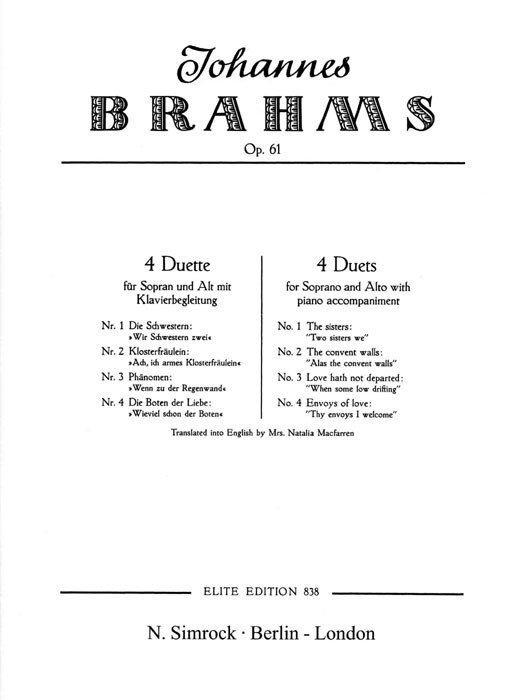 Johannes
BRAHMS

Op. 61

4 Duette

für Sopran und Alt mit Klavierbegleitung

Nr. 1 Die Schwestern: »Wir Schwestern zwei«

Nr. 2 Klosterfräulein: »Ach, ich armes Klosterfräulein«

Nr. 3 Phänomen: »Wenn zu der Regenwand«

Nr. 4 Die Boten der Liebe: »Wieviel schon der Boten«

4 Duets

for Soprano and Alto with piano accompaniment

No. 1 The sisters: "Two sisters we"

No. 2 The convent walls: "Alas the convent walls"

No. 3 Love hath not departed: "When some low drifting"

No. 4 Envoys of love: "Thy envoys I welcome"

Translated into English by Mrs. Natalia Macfarren

ELITE EDITION 838

N. Simrock · Berlin - London